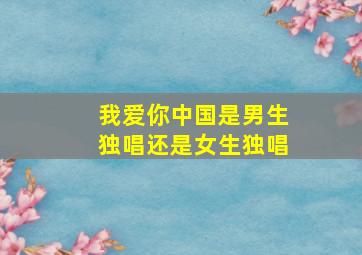 我爱你中国是男生独唱还是女生独唱